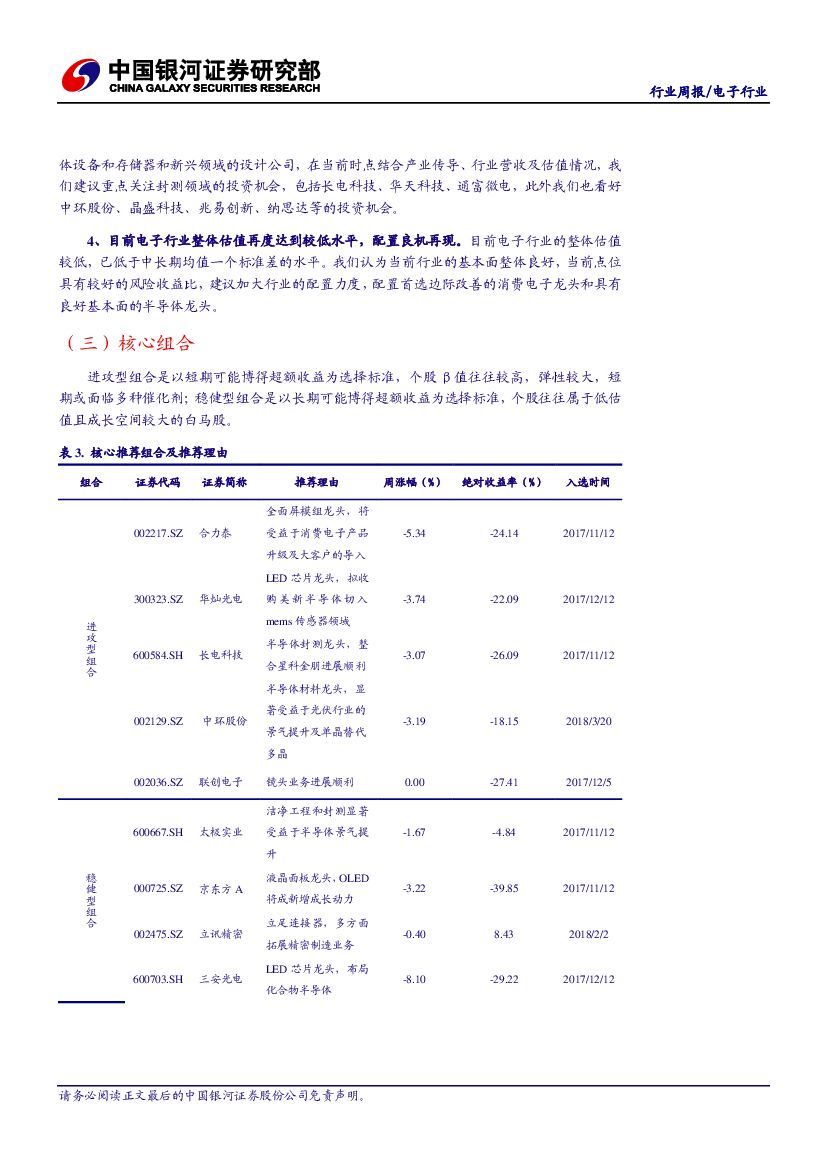 中国银河证券研究部
CHINA GALAXY SECURITIES RESEARCH

行业周报/电子行业

体设备和存储器和新兴领域的设计公司，在当前时点结合产业传导、行业营收及估值情况，我们建议重点关注封测领域的投资机会，包括长电科技、华天科技、通富微电，此外我们也看好中环股份、晶盛科技、兆易创新、纳思达等的投资机会。

4、目前电子行业整体估值再度达到较低水平，配置良机再现。目前电子行业的整体估值较低，已低于中长期均值一个标准差的水平。我们认为当前行业的基本面整体良好，当前点位具有较好的风险收益比，建议加大行业的配置力度，配置首选边际改善的消费电子龙头和具有良好基本面的半导体龙头。

（三）核心组合

进攻型组合是以短期可能博得超额收益为选择标准，个股 β 值往往较高，弹性较大，短期或面临多种催化剂；稳健型组合是以长期可能博得超额收益为选择标准，个股往往属于低估值且成长空间较大的白马股。

表 3. 核心推荐组合及推荐理由

| 组合 | 证券代码 | 证券简称 | 推荐理由 | 周涨幅（%） | 绝对收益率（%） | 入选时间 |
|---|---|---|---|---|---|---|
| 进攻型组合 | 002217.SZ | 合力泰 | 全面屏模组龙头，将受益于消费电子产品升级及大客户的导入 | -5.34 | -24.14 | 2017/11/12 |
| | 300323.SZ | 华灿光电 | LED 芯片龙头，拟收购美新半导体切入 mems 传感器领域 | -3.74 | -22.09 | 2017/12/12 |
| | 600584.SH | 长电科技 | 半导体封测龙头，整合星科金朋进展顺利 | -3.07 | -26.09 | 2017/11/12 |
| | 002129.SZ | 中环股份 | 半导体材料龙头，显著受益于光伏行业的景气提升及单晶替代多晶 | -3.19 | -18.15 | 2018/3/20 |
| | 002036.SZ | 联创电子 | 镜头业务进展顺利 | 0.00 | -27.41 | 2017/12/5 |
| 稳健型组合 | 600667.SH | 太极实业 | 洁净工程和封测显著受益于半导体景气提升 | -1.67 | -4.84 | 2017/11/12 |
| | 000725.SZ | 京东方 A | 液晶面板龙头，OLED 将成新增成长动力 | -3.22 | -39.85 | 2017/11/12 |
| | 002475.SZ | 立讯精密 | 立足连接器，多方面拓展精密制造业务 | -0.40 | 8.43 | 2018/2/2 |
| | 600703.SH | 三安光电 | LED 芯片龙头，布局化合物半导体 | -8.10 | -29.22 | 2017/12/12 |

请务必阅读正文最后的中国银河证券股份公司免责声明。